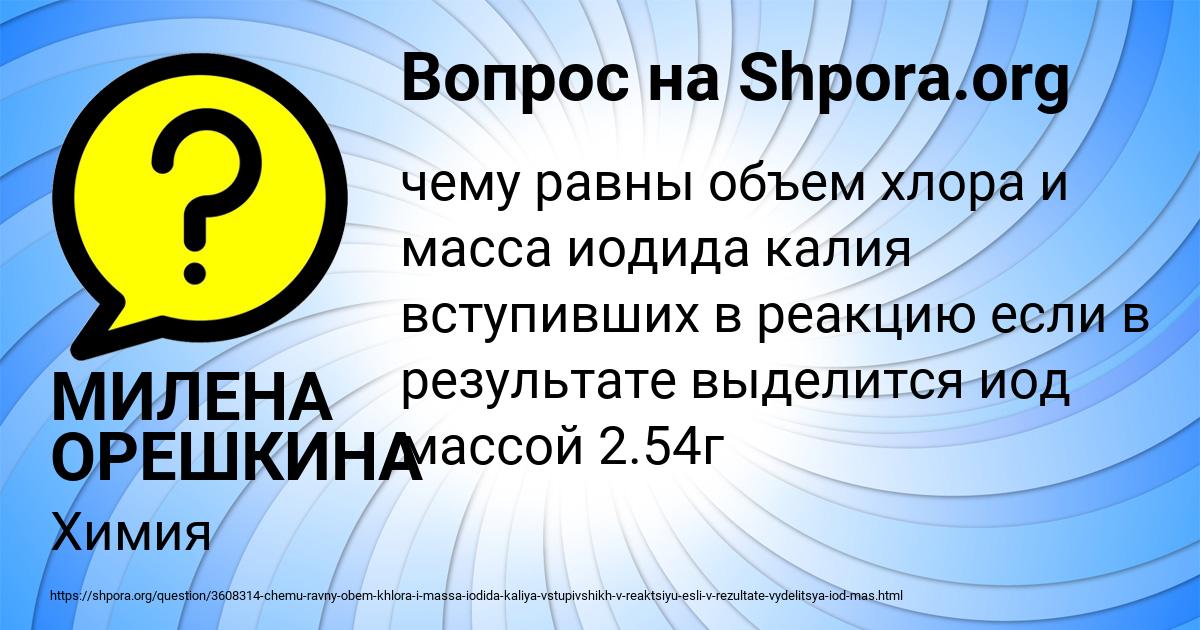 Вопрос на Shpora.org

чему равны объем хлора и масса иодида калия вступивших в реакцию если в результате выделится иод массой 2.54г

МИЛЕНА ОРЕШКИНА

Химия

https://shpora.org/question/3608314-chemu-ravny-obem-khlora-i-massa-iodida-kaliya-vstupivshikh-v-reaktsiyu-esli-v-rezultate-vydelitsya-iod-mas.html